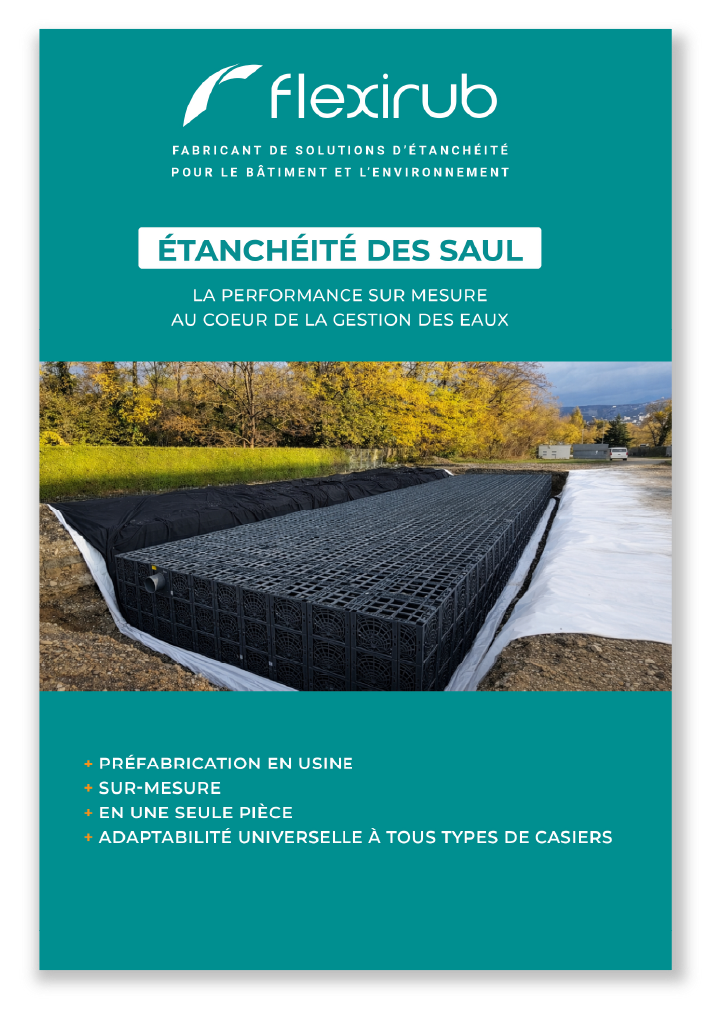 flexirub

FABRICANT DE SOLUTIONS D'ÉTANCHÉITÉ POUR LE BÂTIMENT ET L'ENVIRONNEMENT

ÉTANCHÉITÉ DES SAUL

LA PERFORMANCE SUR MESURE AU COEUR DE LA GESTION DES EAUX

+ PRÉFABRICATION EN USINE
+ SUR-MESURE
+ EN UNE SEULE PIÈCE
+ ADAPTABILITÉ UNIVERSELLE À TOUS TYPES DE CASIERS